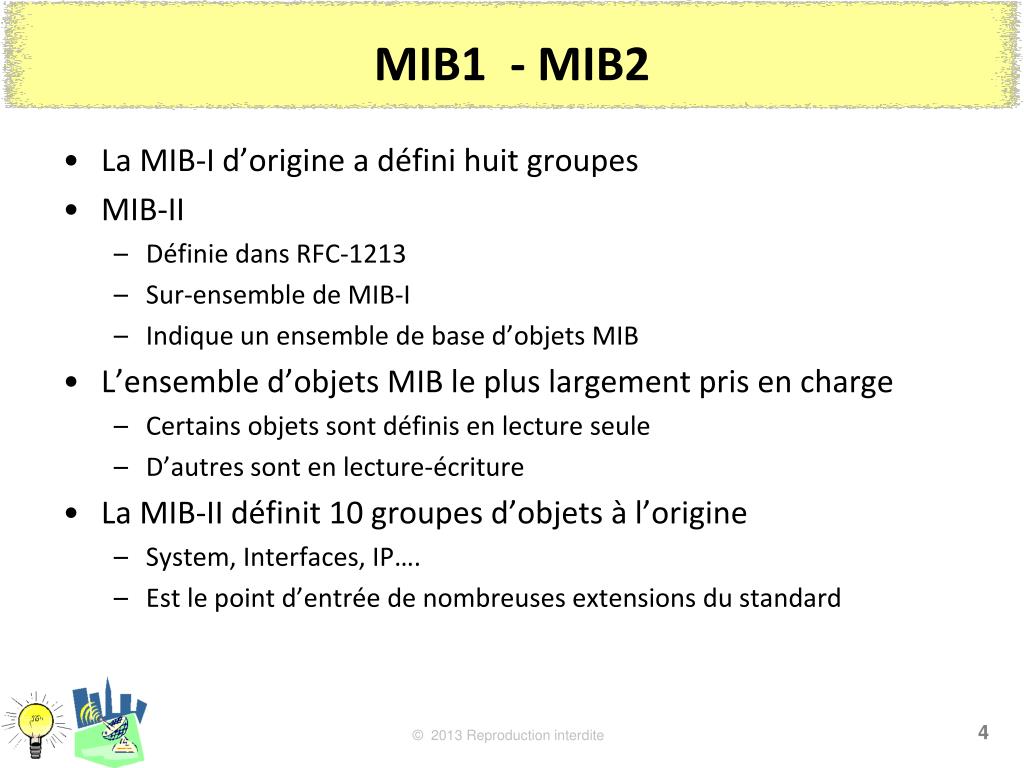 MIB1 - MIB2

• La MIB-I d'origine a défini huit groupes
• MIB-II
– Définie dans RFC-1213
– Sur-ensemble de MIB-I
– Indique un ensemble de base d'objets MIB
• L'ensemble d'objets MIB le plus largement pris en charge
– Certains objets sont définis en lecture seule
– D'autres sont en lecture-écriture
• La MIB-II définit 10 groupes d'objets à l'origine
– System, Interfaces, IP….
– Est le point d'entrée de nombreuses extensions du standard

© 2013 Reproduction interdite

4